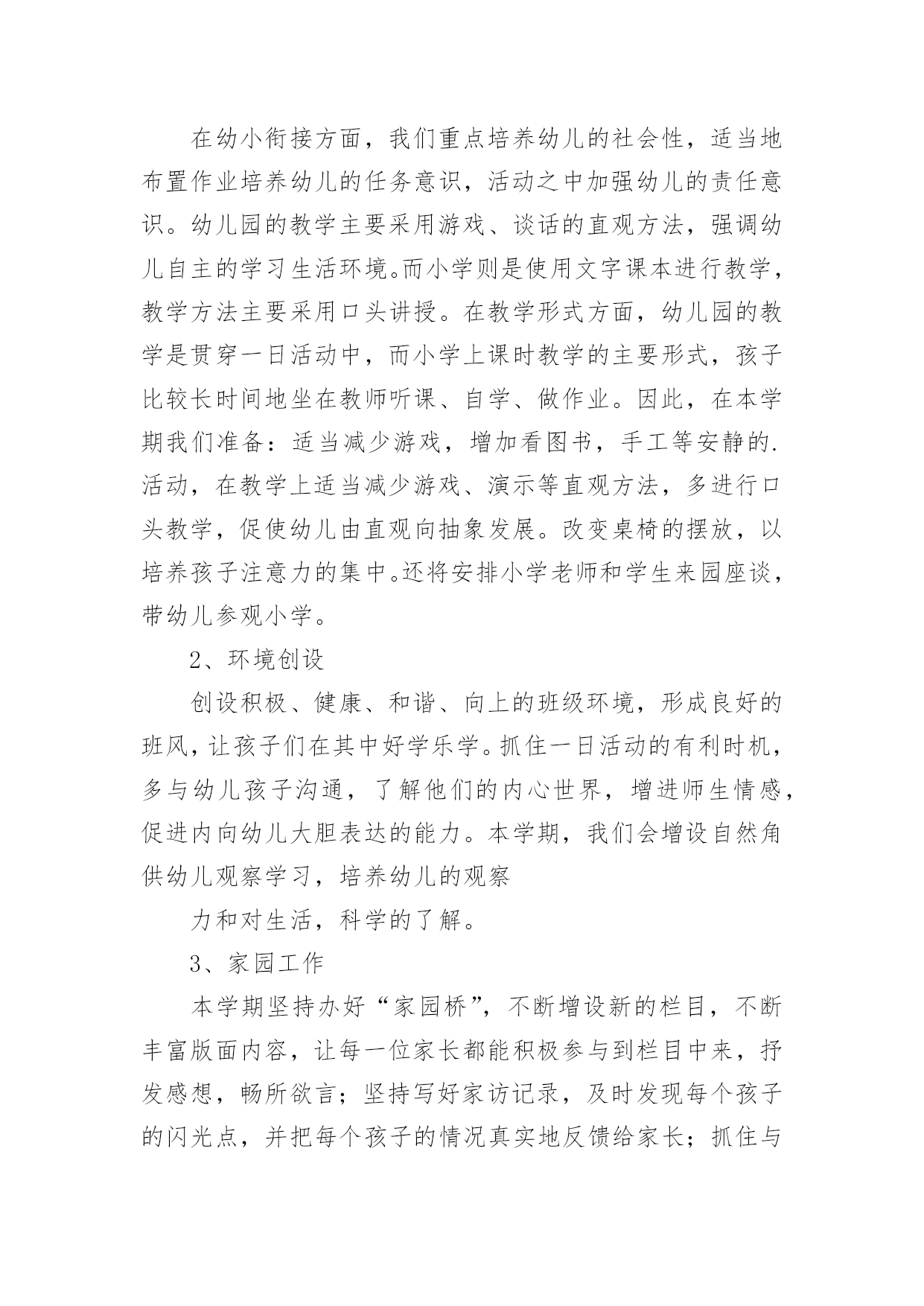 在幼小衔接方面，我们重点培养幼儿的社会性，适当地布置作业培养幼儿的任务意识，活动之中加强幼儿的责任意识。幼儿园的教学主要采用游戏、谈话的直观方法，强调幼儿自主的学习生活环境。而小学则是使用文字课本进行教学，教学方法主要采用口头讲授。在教学形式方面，幼儿园的教学是贯穿一日活动中，而小学上课时教学的主要形式，孩子比较长时间地坐在教师听课、自学、做作业。因此，在本学期我们准备：适当减少游戏，增加看图书，手工等安静的.活动，在教学上适当减少游戏、演示等直观方法，多进行口头教学，促使幼儿由直观向抽象发展。改变桌椅的摆放，以培养孩子注意力的集中。还将安排小学老师和学生来园座谈，带幼儿参观小学。

2、环境创设

创设积极、健康、和谐、向上的班级环境，形成良好的班风，让孩子们在其中好学乐学。抓住一日活动的有利时机，多与幼儿孩子沟通，了解他们的内心世界，增进师生情感，促进内向幼儿大胆表达的能力。本学期，我们会增设自然角供幼儿观察学习，培养幼儿的观察

力和对生活，科学的了解。

3、家园工作

本学期坚持办好“家园桥”，不断增设新的栏目，不断丰富版面内容，让每一位家长都能积极参与到栏目中来，抒发感想，畅所欲言；坚持写好家访记录，及时发现每个孩子的闪光点，并把每个孩子的情况真实地反馈给家长；抓住与